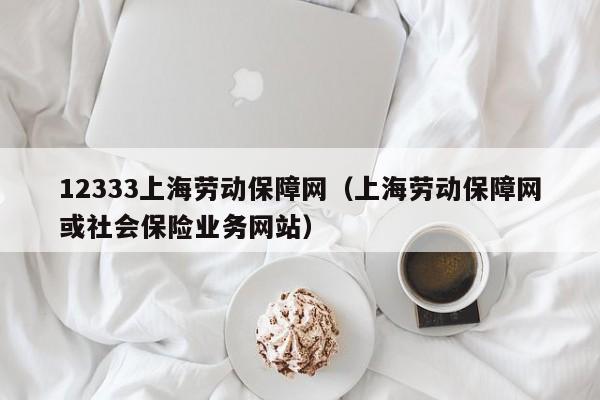 12333上海劳动保障网（上海劳动保障网或社会保险业务网站）